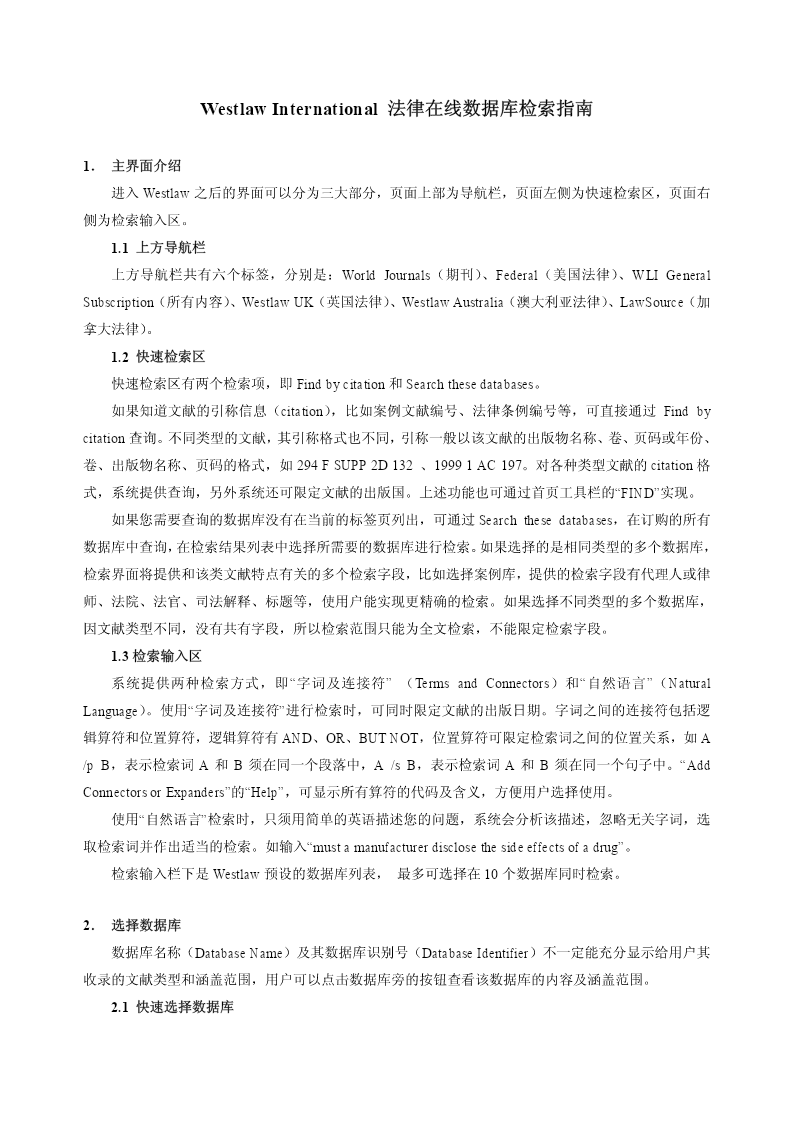 Westlaw International 法律在线数据库检索指南

1. 主界面介绍

进入 Westlaw 之后的界面可以分为三大部分，页面上部为导航栏，页面左侧为快速检索区，页面右侧为检索输入区。

1.1 上方导航栏

上方导航栏共有六个标签，分别是：World Journals（期刊）、Federal（美国法律）、WLI General Subscription（所有内容）、Westlaw UK（英国法律）、Westlaw Australia（澳大利亚法律）、LawSource（加拿大法律）。

1.2 快速检索区

快速检索区有两个检索项，即 Find by citation 和 Search these databases。

如果知道文献的引称信息（citation），比如案例文献编号、法律条例编号等，可直接通过 Find by citation 查询。不同类型的文献，其引称格式也不同，引称一般以该文献的出版物名称、卷、页码或年份、卷、出版物名称、页码的格式，如 294 F SUPP 2D 132 、1999 1 AC 197。对各种类型文献的 citation 格式，系统提供查询，另外系统还可限定文献的出版国。上述功能也可通过首页工具栏的“FIND”实现。

如果您需要查询的数据库没有在当前的标签页列出，可通过 Search these databases，在订购的所有数据库中查询，在检索结果列表中选择所需要的数据库进行检索。如果选择的是相同类型的多个数据库，检索界面将提供和该类文献特点有关的多个检索字段，比如选择案例库，提供的检索字段有代理人或律师、法院、法官、司法解释、标题等，使用户能实现更精确的检索。如果选择不同类型的多个数据库，因文献类型不同，没有共有字段，所以检索范围只能为全文检索，不能限定检索字段。

1.3 检索输入区

系统提供两种检索方式，即“字词及连接符” （Terms and Connectors）和“自然语言”（Natural Language）。使用“字词及连接符”进行检索时，可同时限定文献的出版日期。字词之间的连接符包括逻辑算符和位置算符，逻辑算符有 AND、OR、BUT NOT，位置算符可限定检索词之间的位置关系，如 A /p B，表示检索词 A 和 B 须在同一个段落中，A /s B，表示检索词 A 和 B 须在同一个句子中。“Add Connectors or Expanders”的“Help”，可显示所有算符的代码及含义，方便用户选择使用。

使用“自然语言”检索时，只须用简单的英语描述您的问题，系统会分析该描述，忽略无关字词，选取检索词并作出适当的检索。如输入“must a manufacturer disclose the side effects of a drug”。

检索输入栏下是 Westlaw 预设的数据库列表， 最多可选择在 10 个数据库同时检索。

2. 选择数据库

数据库名称（Database Name）及其数据库识别号（Database Identifier）不一定能充分显示给用户其收录的文献类型和涵盖范围，用户可以点击数据库旁的按钮查看该数据库的内容及涵盖范围。

2.1 快速选择数据库